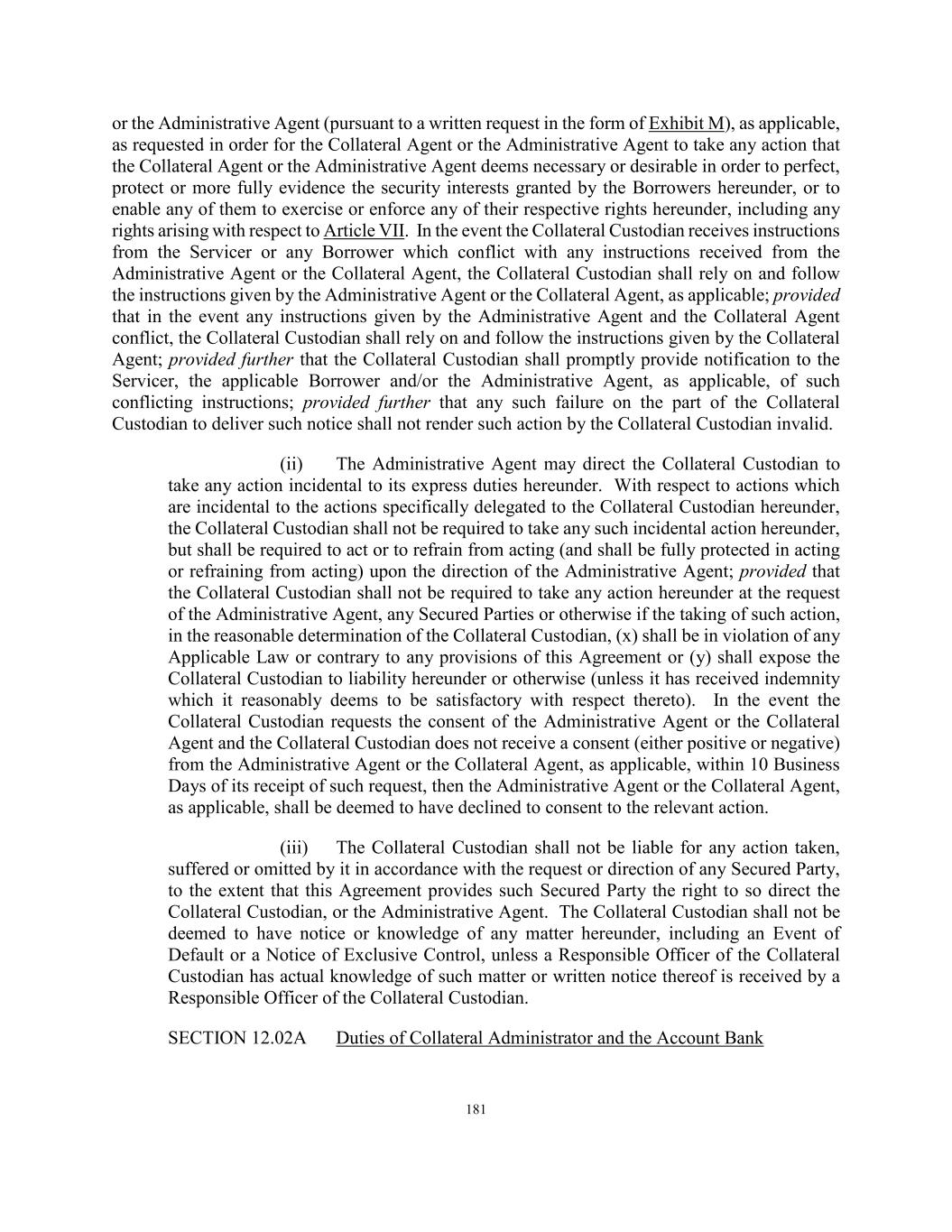 or the Administrative Agent (pursuant to a written request in the form of Exhibit M), as applicable, as requested in order for the Collateral Agent or the Administrative Agent to take any action that the Collateral Agent or the Administrative Agent deems necessary or desirable in order to perfect, protect or more fully evidence the security interests granted by the Borrowers hereunder, or to enable any of them to exercise or enforce any of their respective rights hereunder, including any rights arising with respect to Article VII. In the event the Collateral Custodian receives instructions from the Servicer or any Borrower which conflict with any instructions received from the Administrative Agent or the Collateral Agent, the Collateral Custodian shall rely on and follow the instructions given by the Administrative Agent or the Collateral Agent, as applicable; provided that in the event any instructions given by the Administrative Agent and the Collateral Agent conflict, the Collateral Custodian shall rely on and follow the instructions given by the Collateral Agent; provided further that the Collateral Custodian shall promptly provide notification to the Servicer, the applicable Borrower and/or the Administrative Agent, as applicable, of such conflicting instructions; provided further that any such failure on the part of the Collateral Custodian to deliver such notice shall not render such action by the Collateral Custodian invalid.

(ii) The Administrative Agent may direct the Collateral Custodian to take any action incidental to its express duties hereunder. With respect to actions which are incidental to the actions specifically delegated to the Collateral Custodian hereunder, the Collateral Custodian shall not be required to take any such incidental action hereunder, but shall be required to act or to refrain from acting (and shall be fully protected in acting or refraining from acting) upon the direction of the Administrative Agent; provided that the Collateral Custodian shall not be required to take any action hereunder at the request of the Administrative Agent, any Secured Parties or otherwise if the taking of such action, in the reasonable determination of the Collateral Custodian, (x) shall be in violation of any Applicable Law or contrary to any provisions of this Agreement or (y) shall expose the Collateral Custodian to liability hereunder or otherwise (unless it has received indemnity which it reasonably deems to be satisfactory with respect thereto). In the event the Collateral Custodian requests the consent of the Administrative Agent or the Collateral Agent and the Collateral Custodian does not receive a consent (either positive or negative) from the Administrative Agent or the Collateral Agent, as applicable, within 10 Business Days of its receipt of such request, then the Administrative Agent or the Collateral Agent, as applicable, shall be deemed to have declined to consent to the relevant action.

(iii) The Collateral Custodian shall not be liable for any action taken, suffered or omitted by it in accordance with the request or direction of any Secured Party, to the extent that this Agreement provides such Secured Party the right to so direct the Collateral Custodian, or the Administrative Agent. The Collateral Custodian shall not be deemed to have notice or knowledge of any matter hereunder, including an Event of Default or a Notice of Exclusive Control, unless a Responsible Officer of the Collateral Custodian has actual knowledge of such matter or written notice thereof is received by a Responsible Officer of the Collateral Custodian.

SECTION 12.02A Duties of Collateral Administrator and the Account Bank

181